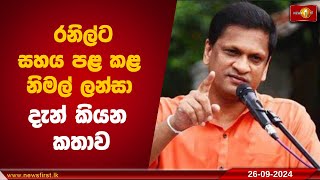 රනිල්ට සහය පළ කළ නිමල් ලන්සා දැන් කියන කතාව

www.newsfirst.lk

26-09-2024